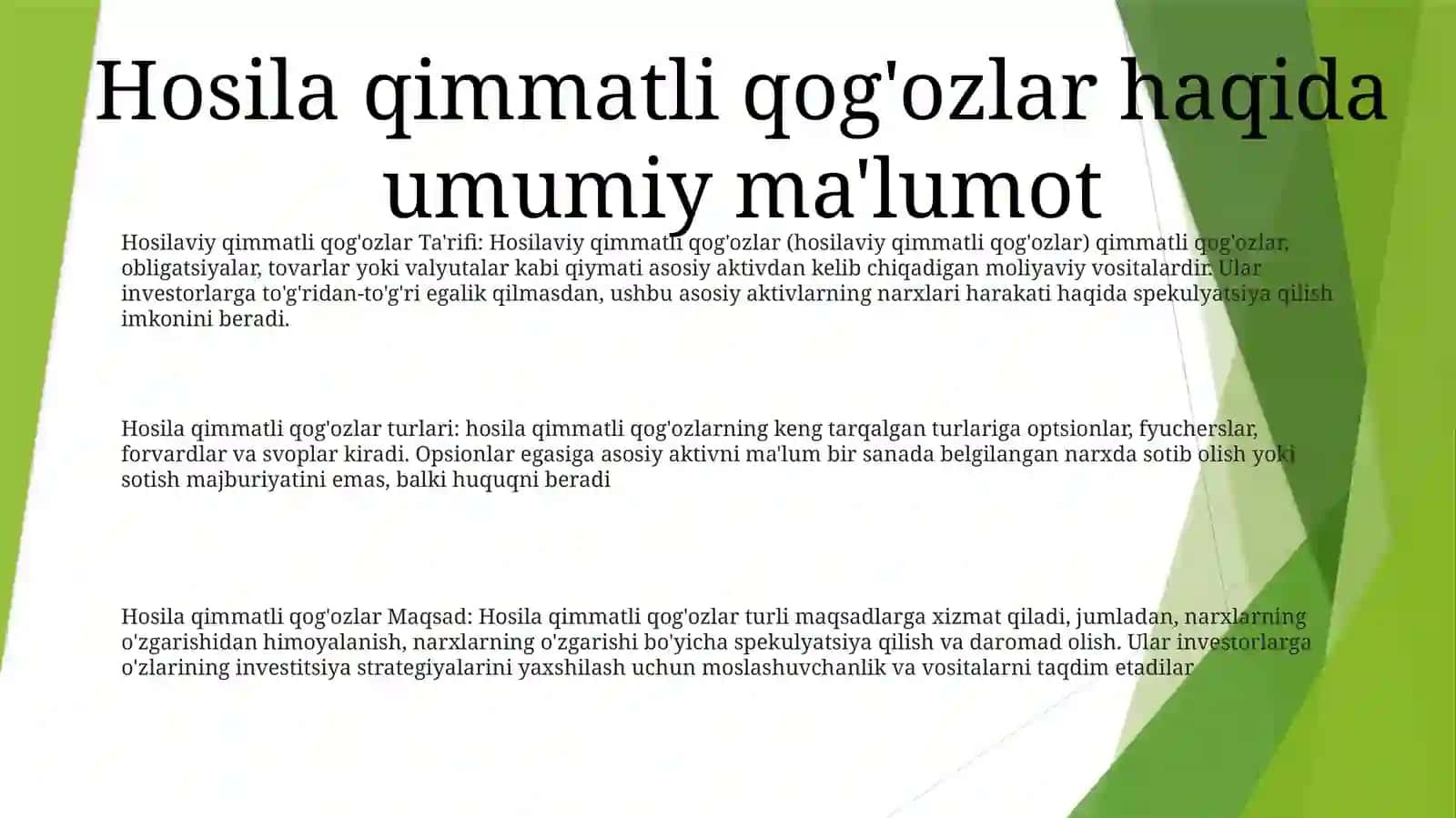 Hosila qimmatli qog'ozlar haqida umumiy ma'lumot

Hosilaviy qimmatli qog'ozlar Ta'rifi: Hosilaviy qimmatli qog'ozlar (hosilaviy qimmatli qog'ozlar) qimmatli qog'ozlar, obligatsiyalar, tovarlar yoki valyutalar kabi qiymati asosiy aktivdan kelib chiqadigan moliyaviy vositalardir. Ular investorlarga to'g'ridan-to'g'ri egalik qilmasdan, ushbu asosiy aktivlarning narxlari harakati haqida spekulyatsiya qilish imkonini beradi.

Hosila qimmatli qog'ozlar turlari: hosila qimmatli qog'ozlarning keng tarqalgan turlariga optsionlar, fyucherslar, forvardlar va svoplar kiradi. Opsionlar egasiga asosiy aktivni ma'lum bir sanada belgilangan narxda sotib olish yoki sotish majburiyatini emas, balki huquqni beradi

Hosila qimmatli qog'ozlar Maqsad: Hosila qimmatli qog'ozlar turli maqsadlarga xizmat qiladi, jumladan, narxlarning o'zgarishidan himoyalanish, narxlarning o'zgarishi bo'yicha spekulyatsiya qilish va daromad olish. Ular investorlarga o'zlarining investitsiya strategiyalarini yaxshilash uchun moslashuvchanlik va vositalarni taqdim etadilar